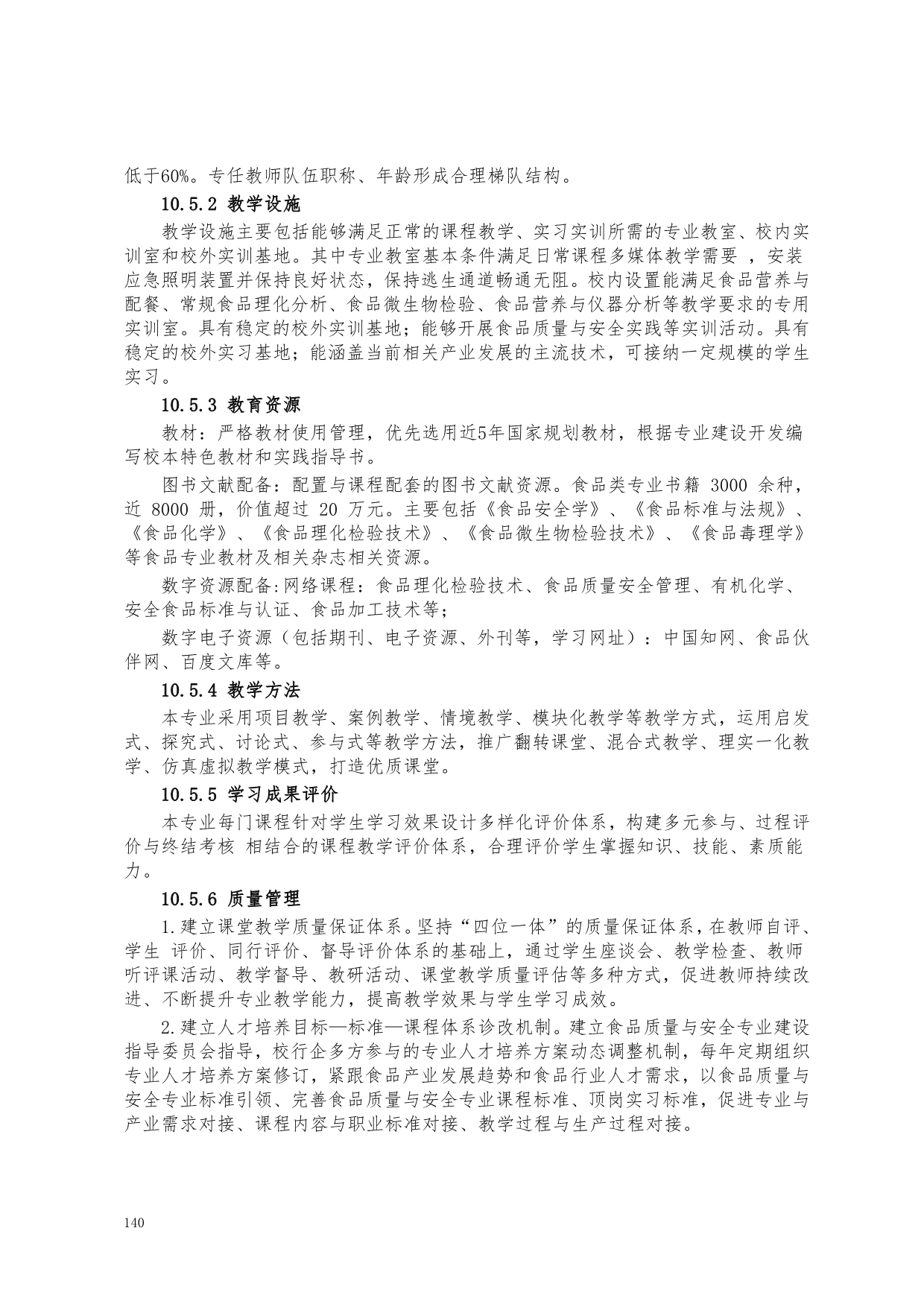 低于60%。专任教师队伍职称、年龄形成合理梯队结构。

10.5.2 教学设施

教学设施主要包括能够满足正常的课程教学、实习实训所需的专业教室、校内实训室和校外实训基地。其中专业教室基本条件满足日常课程多媒体教学需要 ，安装应急照明装置并保持良好状态，保持逃生通道畅通无阻。校内设置能满足食品营养与配餐、常规食品理化分析、食品微生物检验、食品营养与仪器分析等教学要求的专用实训室。具有稳定的校外实训基地；能够开展食品质量与安全实践等实训活动。具有稳定的校外实习基地；能涵盖当前相关产业发展的主流技术，可接纳一定规模的学生实习。

10.5.3 教育资源

教材：严格教材使用管理，优先选用近5年国家规划教材，根据专业建设开发编写校本特色教材和实践指导书。

图书文献配备：配置与课程配套的图书文献资源。食品类专业书籍 3000 余种，近 8000 册，价值超过 20 万元。主要包括《食品安全学》、《食品标准与法规》、《食品化学》、《食品理化检验技术》、《食品微生物检验技术》、《食品毒理学》等食品专业教材及相关杂志相关资源。

数字资源配备:网络课程：食品理化检验技术、食品质量安全管理、有机化学、安全食品标准与认证、食品加工技术等；

数字电子资源（包括期刊、电子资源、外刊等，学习网址）：中国知网、食品伙伴网、百度文库等。

10.5.4 教学方法

本专业采用项目教学、案例教学、情境教学、模块化教学等教学方式，运用启发式、探究式、讨论式、参与式等教学方法，推广翻转课堂、混合式教学、理实一化教学、仿真虚拟教学模式，打造优质课堂。

10.5.5 学习成果评价

本专业每门课程针对学生学习效果设计多样化评价体系，构建多元参与、过程评价与终结考核 相结合的课程教学评价体系，合理评价学生掌握知识、技能、素质能力。

10.5.6 质量管理

1.建立课堂教学质量保证体系。坚持“四位一体”的质量保证体系，在教师自评、学生 评价、同行评价、督导评价体系的基础上，通过学生座谈会、教学检查、教师听评课活动、教学督导、教研活动、课堂教学质量评估等多种方式，促进教师持续改进、不断提升专业教学能力，提高教学效果与学生学习成效。

2.建立人才培养目标—标准—课程体系诊改机制。建立食品质量与安全专业建设指导委员会指导，校行企多方参与的专业人才培养方案动态调整机制，每年定期组织专业人才培养方案修订，紧跟食品产业发展趋势和食品行业人才需求，以食品质量与安全专业标准引领、完善食品质量与安全专业课程标准、顶岗实习标准，促进专业与产业需求对接、课程内容与职业标准对接、教学过程与生产过程对接。

140